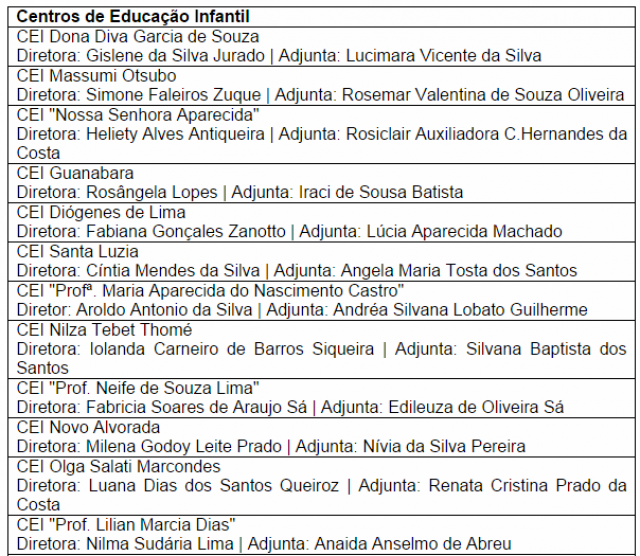 | Centros de Educação Infantil |
|---|
| CEI Dona Diva Garcia de Souza Diretora: Gislene da Silva Jurado \| Adjunta: Lucimara Vicente da Silva |
| CEI Massumi Otsubo Diretora: Simone Faleiros Zuque \| Adjunta: Rosemar Valentina de Souza Oliveira |
| CEI "Nossa Senhora Aparecida" Diretora: Heliety Alves Antiqueira \| Adjunta: Rosiclair Auxiliadora C.Hernandes da Costa |
| CEI Guanabara Diretora: Rosângela Lopes \| Adjunta: Iraci de Sousa Batista |
| CEI Diógenes de Lima Diretora: Fabiana Gonçales Zanotto \| Adjunta: Lúcia Aparecida Machado |
| CEI Santa Luzia Diretora: Cíntia Mendes da Silva \| Adjunta: Angela Maria Tosta dos Santos |
| CEI "Profª. Maria Aparecida do Nascimento Castro" Diretor: Aroldo Antonio da Silva \| Adjunta: Andréa Silvana Lobato Guilherme |
| CEI Nilza Tebet Thomé Diretora: Iolanda Carneiro de Barros Siqueira \| Adjunta: Silvana Baptista dos Santos |
| CEI "Prof. Neife de Souza Lima" Diretora: Fabricia Soares de Araujo Sá \| Adjunta: Edileuza de Oliveira Sá |
| CEI Novo Alvorada Diretora: Milena Godoy Leite Prado \| Adjunta: Nívia da Silva Pereira |
| CEI Olga Salati Marcondes Diretora: Luana Dias dos Santos Queiroz \| Adjunta: Renata Cristina Prado da Costa |
| CEI "Prof. Lilian Marcia Dias" Diretora: Nilma Sudária Lima \| Adjunta: Anaida Anselmo de Abreu |